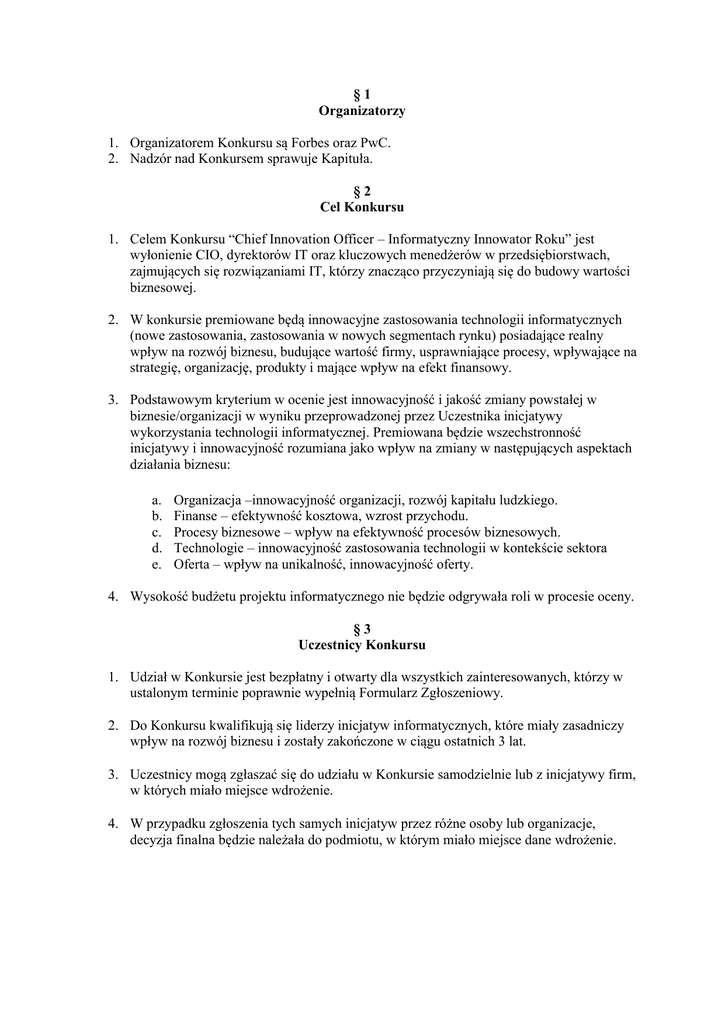 § 1
Organizatorzy

1. Organizatorem Konkursu są Forbes oraz PwC.
2. Nadzór nad Konkursem sprawuje Kapituła.

§ 2
Cel Konkursu

1. Celem Konkursu “Chief Innovation Officer – Informatyczny Innowator Roku” jest wyłonienie CIO, dyrektorów IT oraz kluczowych menedżerów w przedsiębiorstwach, zajmujących się rozwiązaniami IT, którzy znacząco przyczyniają się do budowy wartości biznesowej.

2. W konkursie premiowane będą innowacyjne zastosowania technologii informatycznych (nowe zastosowania, zastosowania w nowych segmentach rynku) posiadające realny wpływ na rozwój biznesu, budujące wartość firmy, usprawniające procesy, wpływające na strategię, organizację, produkty i mające wpływ na efekt finansowy.

3. Podstawowym kryterium w ocenie jest innowacyjność i jakość zmiany powstałej w biznesie/organizacji w wyniku przeprowadzonej przez Uczestnika inicjatywy wykorzystania technologii informatycznej. Premiowana będzie wszechstronność inicjatywy i innowacyjność rozumiana jako wpływ na zmiany w następujących aspektach działania biznesu:

a. Organizacja –innowacyjność organizacji, rozwój kapitału ludzkiego.
b. Finanse – efektywność kosztowa, wzrost przychodu.
c. Procesy biznesowe – wpływ na efektywność procesów biznesowych.
d. Technologie – innowacyjność zastosowania technologii w kontekście sektora
e. Oferta – wpływ na unikalność, innowacyjność oferty.

4. Wysokość budżetu projektu informatycznego nie będzie odgrywała roli w procesie oceny.

§ 3
Uczestnicy Konkursu

1. Udział w Konkursie jest bezpłatny i otwarty dla wszystkich zainteresowanych, którzy w ustalonym terminie poprawnie wypełnią Formularz Zgłoszeniowy.

2. Do Konkursu kwalifikują się liderzy inicjatyw informatycznych, które miały zasadniczy wpływ na rozwój biznesu i zostały zakończone w ciągu ostatnich 3 lat.

3. Uczestnicy mogą zgłaszać się do udziału w Konkursie samodzielnie lub z inicjatywy firm, w których miało miejsce wdrożenie.

4. W przypadku zgłoszenia tych samych inicjatyw przez różne osoby lub organizacje, decyzja finalna będzie należała do podmiotu, w którym miało miejsce dane wdrożenie.